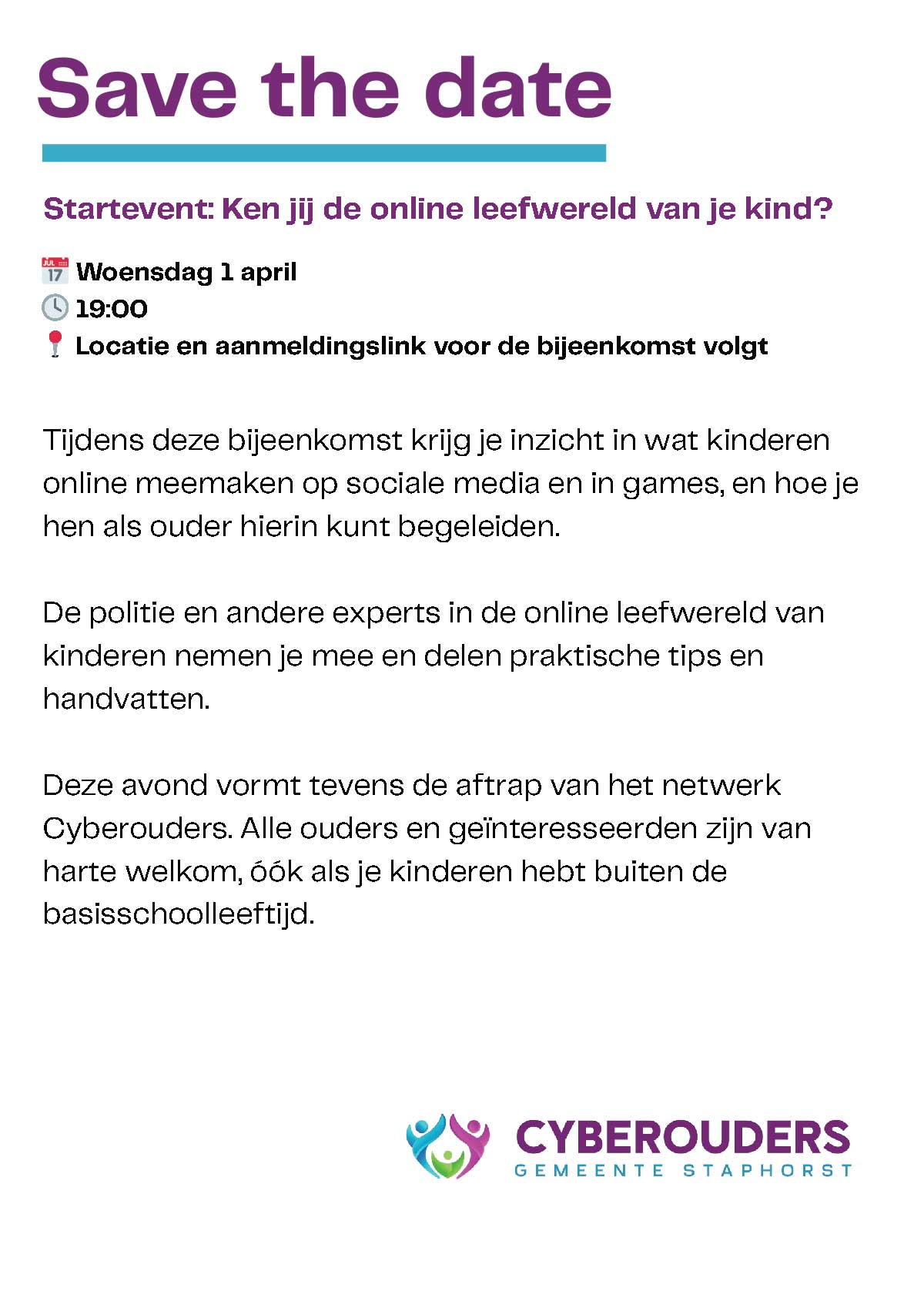 Save the date

Startevent: Ken jij de online leefwereld van je kind?

JUL 17 Woensdag 1 april
19:00
Locatie en aanmeldingslink voor de bijeenkomst volgt

Tijdens deze bijeenkomst krijg je inzicht in wat kinderen online meemaken op sociale media en in games, en hoe je hen als ouder hierin kunt begeleiden.

De politie en andere experts in de online leefwereld van kinderen nemen je mee en delen praktische tips en handvatten.

Deze avond vormt tevens de aftrap van het netwerk Cyberouders. Alle ouders en geïnteresseerden zijn van harte welkom, óók als je kinderen hebt buiten de basisschoolleeftijd.

CYBEROUDERS
GEMEENTE STAPHORST